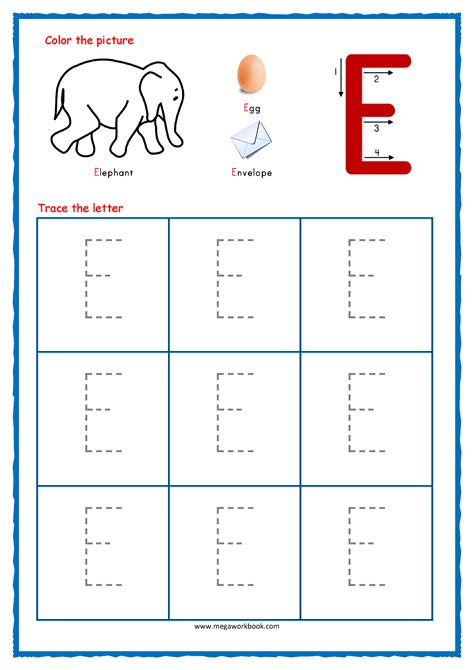 Color the picture

Elephant

Egg

Envelope

1
2
3
4
E

Trace the letter

| E | E | E |
|---|---|---|
| E | E | E |
| E | E | E |

www.megaworkbook.com